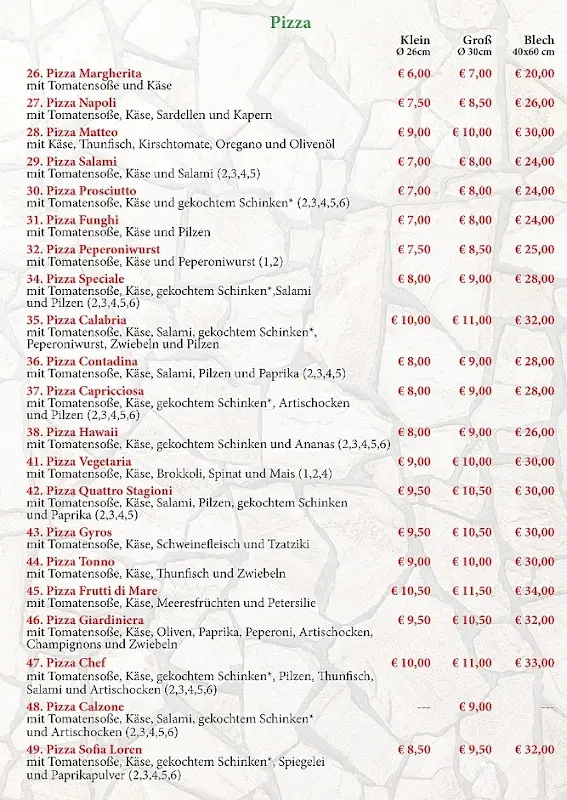 Pizza

| | Klein Ø 26cm | Groß Ø 30cm | Blech 40x60 cm |
|---|---|---|---|
| 26. Pizza Margherita mit Tomatensoße und Käse | € 6,00 | € 7,00 | € 20,00 |
| 27. Pizza Napoli mit Tomatensoße, Käse, Sardellen und Kapern | € 7,50 | € 8,50 | € 26,00 |
| 28. Pizza Matteo mit Käse, Thunfisch, Kirschtomate, Oregano und Olivenöl | € 9,00 | € 10,00 | € 30,00 |
| 29. Pizza Salami mit Tomatensoße, Käse und Salami (2,3,4,5) | € 7,00 | € 8,00 | € 24,00 |
| 30. Pizza Prosciutto mit Tomatensoße, Käse und gekochtem Schinken* (2,3,4,5,6) | € 7,00 | € 8,00 | € 24,00 |
| 31. Pizza Funghi mit Tomatensoße, Käse und Pilzen | € 7,00 | € 8,00 | € 24,00 |
| 32. Pizza Peperoniwurst mit Tomatensoße, Käse und Peperoniwurst (1,2) | € 7,50 | € 8,50 | € 25,00 |
| 34. Pizza Speciale mit Tomatensoße, Käse, gekochtem Schinken*,Salami und Pilzen (2,3,4,5,6) | € 8,00 | € 9,00 | € 28,00 |
| 35. Pizza Calabria mit Tomatensoße, Käse, Salami, gekochtem Schinken*, Peperoniwurst, Zwiebeln und Pilzen | € 10,00 | € 11,00 | € 32,00 |
| 36. Pizza Contadina mit Tomatensoße, Käse, Salami, Pilzen und Paprika (2,3,4,5) | € 8,00 | € 9,00 | € 28,00 |
| 37. Pizza Capricciosa mit Tomatensoße, Käse, gekochtem Schinken*, Artischocken und Pilzen (2,3,4,5,6) | € 8,00 | € 9,00 | € 28,00 |
| 38. Pizza Hawaii mit Tomatensoße, Käse, gekochtem Schinken und Ananas (2,3,4,5,6) | € 8,00 | € 9,00 | € 26,00 |
| 41. Pizza Vegetaria mit Tomatensoße, Käse, Brokkoli, Spinat und Mais (1,2,4) | € 9,00 | € 10,00 | € 30,00 |
| 42. Pizza Quattro Stagioni mit Tomatensoße, Käse, Salami, Pilzen, gekochtem Schinken und Paprika (2,3,4,5) | € 9,50 | € 10,50 | € 30,00 |
| 43. Pizza Gyros mit Tomatensoße, Käse, Schweinefleisch und Tzatziki | € 9,50 | € 10,50 | € 30,00 |
| 44. Pizza Tonno mit Tomatensoße, Käse, Thunfisch und Zwiebeln | € 9,00 | € 10,00 | € 30,00 |
| 45. Pizza Frutti di Mare mit Tomatensoße, Käse, Meeresfrüchten und Petersilie | € 10,50 | € 11,50 | € 34,00 |
| 46. Pizza Giardiniera mit Tomatensoße, Käse, Oliven, Paprika, Peperoni, Artischocken, Champignons und Zwiebeln | € 9,50 | € 10,50 | € 32,00 |
| 47. Pizza Chef mit Tomatensoße, Käse, gekochtem Schinken*, Pilzen, Thunfisch, Salami und Artischocken (2,3,4,5,6) | € 10,00 | € 11,00 | € 33,00 |
| 48. Pizza Calzone mit Tomatensoße, Käse, Salami, gekochtem Schinken* und Artischocken (2,3,4,5,6) | --- | € 9,00 | --- |
| 49. Pizza Sofia Loren mit Tomatensoße, Käse, gekochtem Schinken*, Spiegelei und Paprikapulver (2,3,4,5,6) | € 8,50 | € 9,50 | € 32,00 |